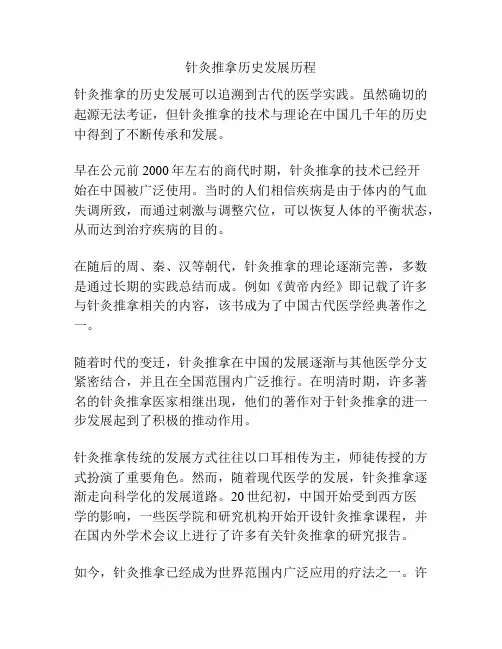 针灸推拿历史发展历程

针灸推拿的历史发展可以追溯到古代的医学实践。虽然确切的起源无法考证，但针灸推拿的技术与理论在中国几千年的历史中得到了不断传承和发展。

早在公元前 2000 年左右的商代时期，针灸推拿的技术已经开始在中国被广泛使用。当时的人们相信疾病是由于体内的气血失调所致，而通过刺激与调整穴位，可以恢复人体的平衡状态，从而达到治疗疾病的目的。

在随后的周、秦、汉等朝代，针灸推拿的理论逐渐完善，多数是通过长期的实践总结而成。例如《黄帝内经》即记载了许多与针灸推拿相关的内容，该书成为了中国古代医学经典著作之一。

随着时代的变迁，针灸推拿在中国的发展逐渐与其他医学分支紧密结合，并且在全国范围内广泛推行。在明清时期，许多著名的针灸推拿医家相继出现，他们的著作对于针灸推拿的进一步发展起到了积极的推动作用。

针灸推拿传统的发展方式往往以口耳相传为主，师徒传授的方式扮演了重要角色。然而，随着现代医学的发展，针灸推拿逐渐走向科学化的发展道路。20 世纪初，中国开始受到西方医学的影响，一些医学院和研究机构开始开设针灸推拿课程，并在国内外学术会议上进行了许多有关针灸推拿的研究报告。

如今，针灸推拿已经成为世界范围内广泛应用的疗法之一。许